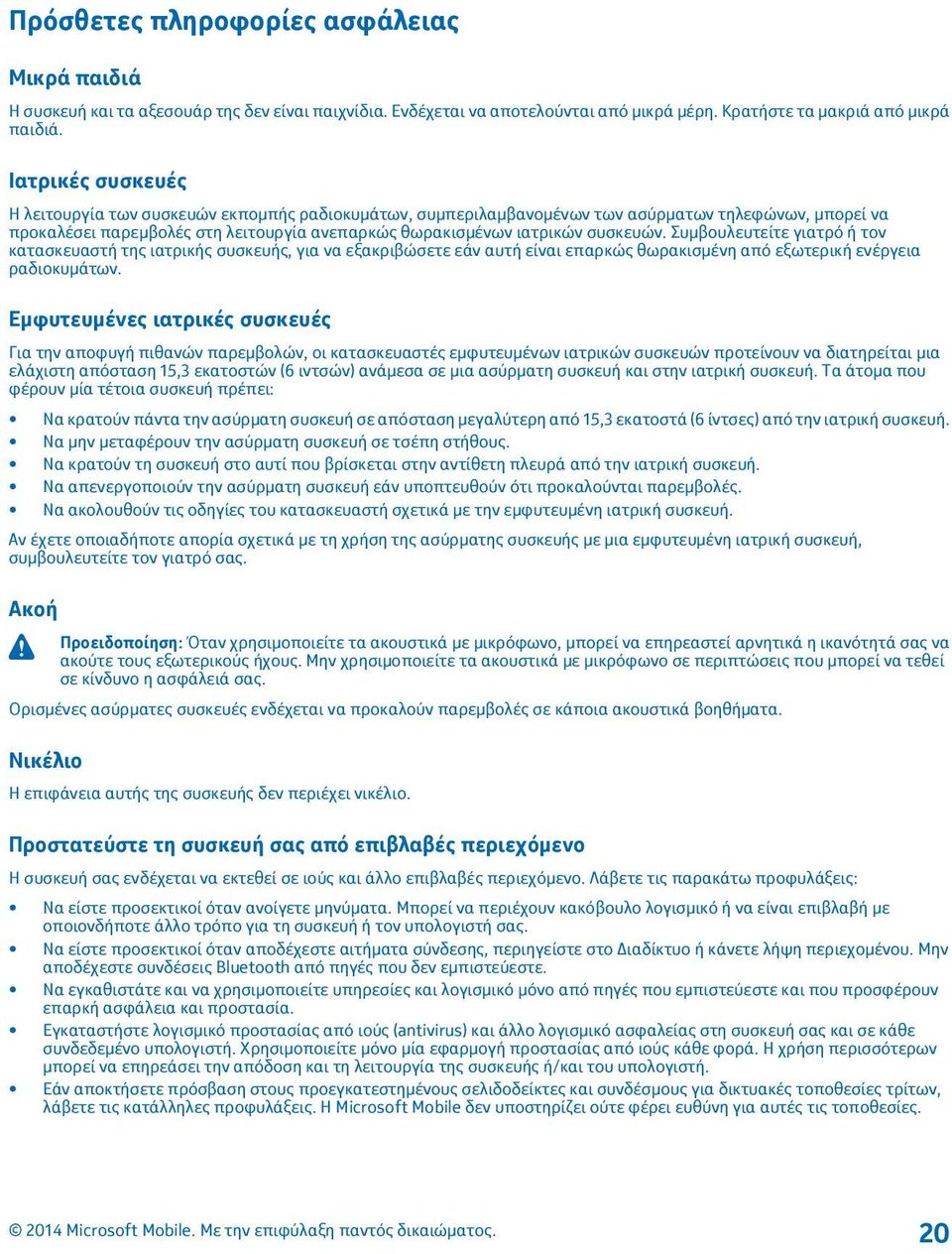 Πρόσθετες πληροφορίες ασφάλειας

Μικρά παιδιά

Η συσκευή και τα αξεσουάρ της δεν είναι παιχνίδια. Ενδέχεται να αποτελούνται από μικρά μέρη. Κρατήστε τα μακριά από μικρά παιδιά.

Ιατρικές συσκευές

Η λειτουργία των συσκευών εκπομπής ραδιοκυμάτων, συμπεριλαμβανομένων των ασύρματων τηλεφώνων, μπορεί να προκαλέσει παρεμβολές στη λειτουργία ανεπαρκώς θωρακισμένων ιατρικών συσκευών. Συμβουλευτείτε γιατρό ή τον κατασκευαστή της ιατρικής συσκευής, για να εξακριβώσετε εάν αυτή είναι επαρκώς θωρακισμένη από εξωτερική ενέργεια ραδιοκυμάτων.

Εμφυτευμένες ιατρικές συσκευές

Για την αποφυγή πιθανών παρεμβολών, οι κατασκευαστές εμφυτευμένων ιατρικών συσκευών προτείνουν να διατηρείται μια ελάχιστη απόσταση 15,3 εκατοστών (6 ιντσών) ανάμεσα σε μια ασύρματη συσκευή και στην ιατρική συσκευή. Τα άτομα που φέρουν μία τέτοια συσκευή πρέπει:

• Να κρατούν πάντα την ασύρματη συσκευή σε απόσταση μεγαλύτερη από 15,3 εκατοστά (6 ίντσες) από την ιατρική συσκευή.
• Να μην μεταφέρουν την ασύρματη συσκευή σε τσέπη στήθους.
• Να κρατούν τη συσκευή στο αυτί που βρίσκεται στην αντίθετη πλευρά από την ιατρική συσκευή.
• Να απενεργοποιούν την ασύρματη συσκευή εάν υποπτευθούν ότι προκαλούνται παρεμβολές.
• Να ακολουθούν τις οδηγίες του κατασκευαστή σχετικά με την εμφυτευμένη ιατρική συσκευή.

Αν έχετε οποιαδήποτε απορία σχετικά με τη χρήση της ασύρματης συσκευής με μια εμφυτευμένη ιατρική συσκευή, συμβουλευτείτε τον γιατρό σας.

Ακοή

Προειδοποίηση: Όταν χρησιμοποιείτε τα ακουστικά με μικρόφωνο, μπορεί να επηρεαστεί αρνητικά η ικανότητά σας να ακούτε τους εξωτερικούς ήχους. Μην χρησιμοποιείτε τα ακουστικά με μικρόφωνο σε περιπτώσεις που μπορεί να τεθεί σε κίνδυνο η ασφάλειά σας.

Ορισμένες ασύρματες συσκευές ενδέχεται να προκαλούν παρεμβολές σε κάποια ακουστικά βοηθήματα.

Νικέλιο

Η επιφάνεια αυτής της συσκευής δεν περιέχει νικέλιο.

Προστατεύστε τη συσκευή σας από επιβλαβές περιεχόμενο

Η συσκευή σας ενδέχεται να εκτεθεί σε ιούς και άλλο επιβλαβές περιεχόμενο. Λάβετε τις παρακάτω προφυλάξεις:

• Να είστε προσεκτικοί όταν ανοίγετε μηνύματα. Μπορεί να περιέχουν κακόβουλο λογισμικό ή να είναι επιβλαβή με οποιονδήποτε άλλο τρόπο για τη συσκευή ή τον υπολογιστή σας.
• Να είστε προσεκτικοί όταν αποδέχεστε αιτήματα σύνδεσης, περιηγείστε στο Διαδίκτυο ή κάνετε λήψη περιεχομένου. Μην αποδέχεστε συνδέσεις Bluetooth από πηγές που δεν εμπιστεύεστε.
• Να εγκαθιστάτε και να χρησιμοποιείτε υπηρεσίες και λογισμικό μόνο από πηγές που εμπιστεύεστε και που προσφέρουν επαρκή ασφάλεια και προστασία.
• Εγκαταστήστε λογισμικό προστασίας από ιούς (antivirus) και άλλο λογισμικό ασφαλείας στη συσκευή σας και σε κάθε συνδεδεμένο υπολογιστή. Χρησιμοποιείτε μόνο μία εφαρμογή προστασίας από ιούς κάθε φορά. Η χρήση περισσότερων μπορεί να επηρεάσει την απόδοση και τη λειτουργία της συσκευής ή/και του υπολογιστή.
• Εάν αποκτήσετε πρόσβαση στους προεγκατεστημένους σελιδοδείκτες και συνδέσμους για δικτυακές τοποθεσίες τρίτων, λάβετε τις κατάλληλες προφυλάξεις. Η Microsoft Mobile δεν υποστηρίζει ούτε φέρει ευθύνη για αυτές τις τοποθεσίες.

© 2014 Microsoft Mobile. Με την επιφύλαξη παντός δικαιώματος.

20